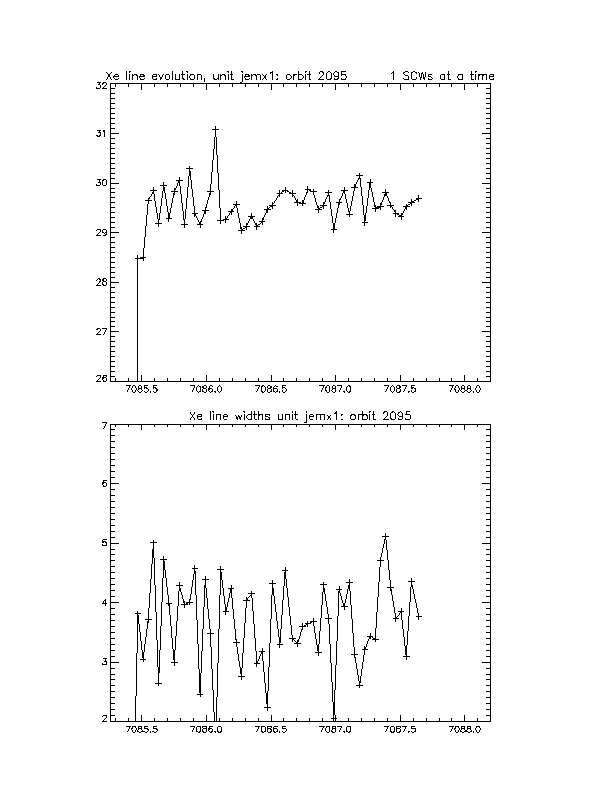 Xe line evolution, unit jemx1: orbit 2095     1 SCWs at a time

32
31
30
29
28
27
26

7085.5  7086.0  7086.5  7087.0  7087.5  7088.0

Xe line widths unit jemx1: orbit 2095

7
6
5
4
3
2

7085.5  7086.0  7086.5  7087.0  7087.5  7088.0